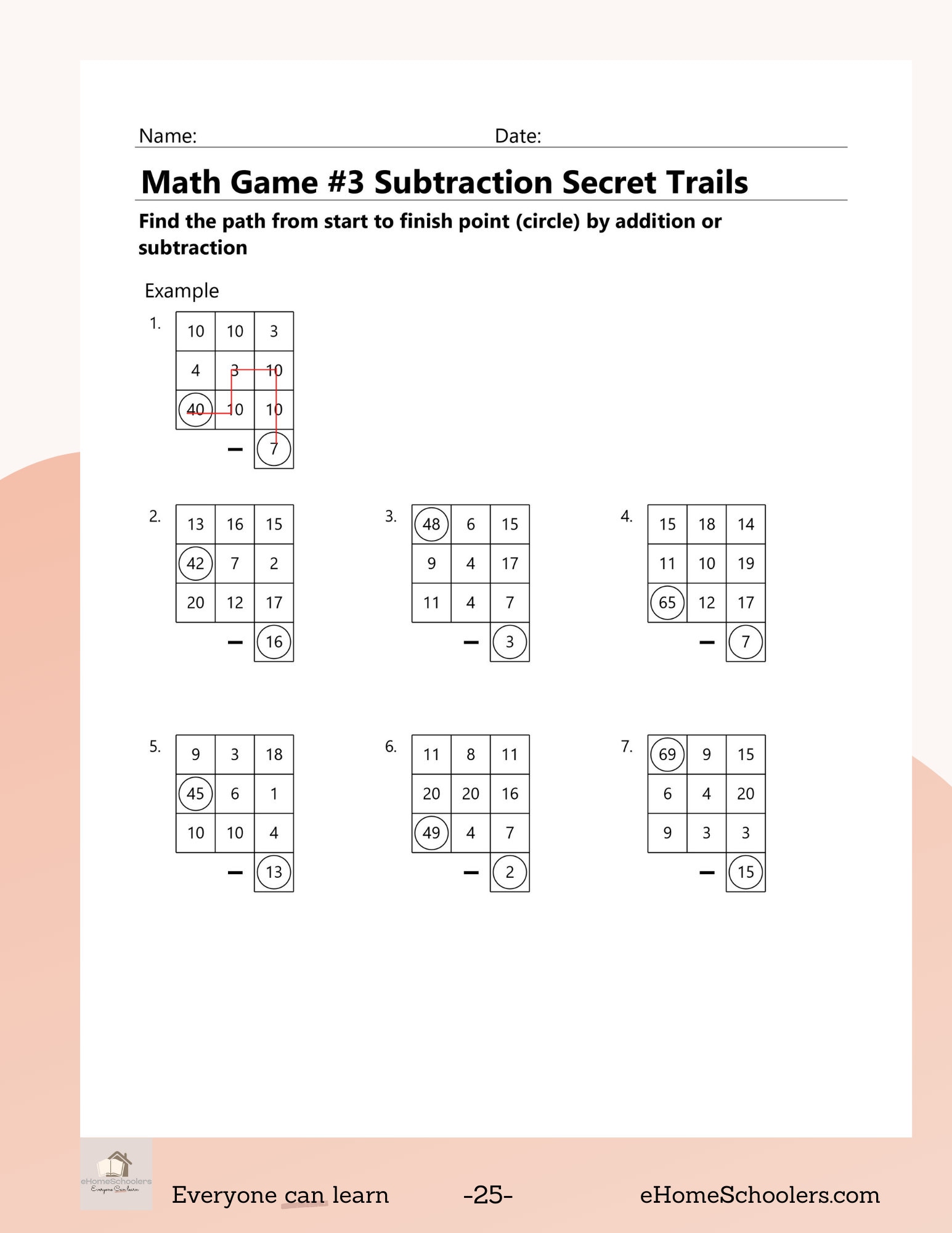 Name: Date:

Math Game #3 Subtraction Secret Trails

Find the path from start to finish point (circle) by addition or subtraction

Example

1.

| 10 | 10 | 3 |
|---|---|---|
| 4 | 3 | 10 |
| 40 | 10 | 10 |
| | − | 7 |

2.

| 13 | 16 | 15 |
|---|---|---|
| 42 | 7 | 2 |
| 20 | 12 | 17 |
| | − | 16 |

3.

| 48 | 6 | 15 |
|---|---|---|
| 9 | 4 | 17 |
| 11 | 4 | 7 |
| | − | 3 |

4.

| 15 | 18 | 14 |
|---|---|---|
| 11 | 10 | 19 |
| 65 | 12 | 17 |
| | − | 7 |

5.

| 9 | 3 | 18 |
|---|---|---|
| 45 | 6 | 1 |
| 10 | 10 | 4 |
| | − | 13 |

6.

| 11 | 8 | 11 |
|---|---|---|
| 20 | 20 | 16 |
| 49 | 4 | 7 |
| | − | 2 |

7.

| 69 | 9 | 15 |
|---|---|---|
| 6 | 4 | 20 |
| 9 | 3 | 3 |
| | − | 15 |

eHomeSchoolers
Everyone Can learn

Everyone can learn -25- eHomeSchoolers.com